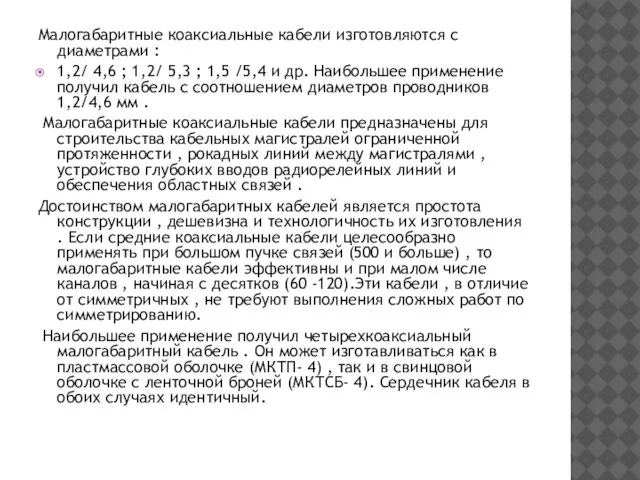 Малогабаритные коаксиальные кабели изготовляются с диаметрами :

1,2/ 4,6 ; 1,2/ 5,3 ; 1,5 /5,4 и др. Наибольшее применение получил кабель с соотношением диаметров проводников 1,2/4,6 мм .

Малогабаритные коаксиальные кабели предназначены для строительства кабельных магистралей ограниченной протяженности , рокадных линий между магистралями , устройство глубоких вводов радиорелейных линий и обеспечения областных связей .

Достоинством малогабаритных кабелей является простота конструкции , дешевизна и технологичность их изготовления . Если средние коаксиальные кабели целесообразно применять при большом пучке связей (500 и больше) , то малогабаритные кабели эффективны и при малом числе каналов , начиная с десятков (60 -120).Эти кабели , в отличие от симметричных , не требуют выполнения сложных работ по симметрированию.

Наибольшее применение получил четырехкоаксиальный малогабаритный кабель . Он может изготавливаться как в пластмассовой оболочке (МКТП- 4) , так и в свинцовой оболочке с ленточной броней (МКТСБ- 4). Сердечник кабеля в обоих случаях идентичный.